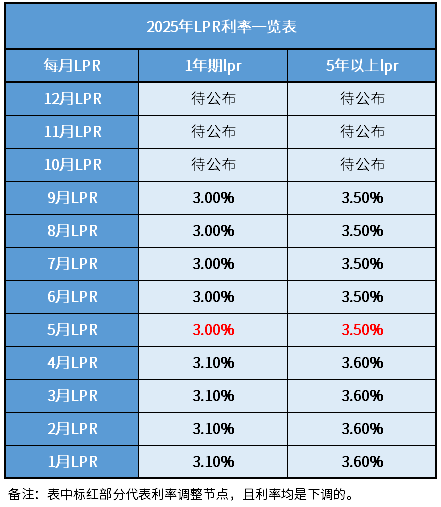 2025年LPR利率一览表

| 每月LPR | 1年期lpr | 5年以上lpr |
|---|---|---|
| 12月LPR | 待公布 | 待公布 |
| 11月LPR | 待公布 | 待公布 |
| 10月LPR | 待公布 | 待公布 |
| 9月LPR | 3.00% | 3.50% |
| 8月LPR | 3.00% | 3.50% |
| 7月LPR | 3.00% | 3.50% |
| 6月LPR | 3.00% | 3.50% |
| 5月LPR | 3.00% | 3.50% |
| 4月LPR | 3.10% | 3.60% |
| 3月LPR | 3.10% | 3.60% |
| 2月LPR | 3.10% | 3.60% |
| 1月LPR | 3.10% | 3.60% |

备注：表中标红部分代表利率调整节点，且利率均是下调的。